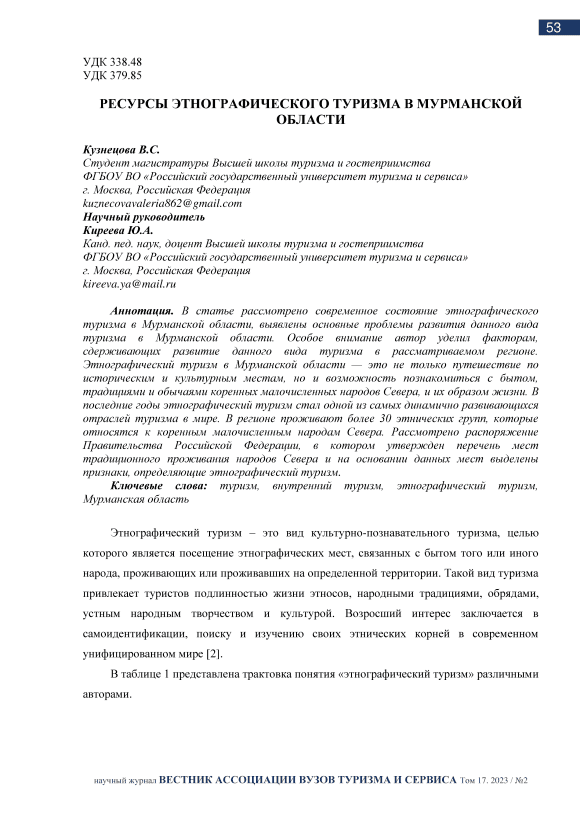 53

УДК 338.48
УДК 379.85

РЕСУРСЫ ЭТНОГРАФИЧЕСКОГО ТУРИЗМА В МУРМАНСКОЙ ОБЛАСТИ

Кузнецова В.С.
Студент магистратуры Высшей школы туризма и гостеприимства
ФГБОУ ВО «Российский государственный университет туризма и сервиса»
г. Москва, Российская Федерация
kuznecovavaleria862@gmail.com
Научный руководитель
Киреева Ю.А.
Канд. пед. наук, доцент Высшей школы туризма и гостеприимства
ФГБОУ ВО «Российский государственный университет туризма и сервиса»
г. Москва, Российская Федерация
kireeva.ya@mail.ru

Аннотация. В статье рассмотрено современное состояние этнографического туризма в Мурманской области, выявлены основные проблемы развития данного вида туризма в Мурманской области. Особое внимание автор уделил факторам, сдерживающих развитие данного вида туризма в рассматриваемом регионе. Этнографический туризм в Мурманской области — это не только путешествие по историческим и культурным местам, но и возможность познакомиться с бытом, традициями и обычаями коренных малочисленных народов Севера, и их образом жизни. В последние годы этнографический туризм стал одной из самых динамично развивающихся отраслей туризма в мире. В регионе проживают более 30 этнических групп, которые относятся к коренным малочисленным народам Севера. Рассмотрено распоряжение Правительства Российской Федерации, в котором утвержден перечень мест традиционного проживания народов Севера и на основании данных мест выделены признаки, определяющие этнографический туризм.
Ключевые слова: туризм, внутренний туризм, этнографический туризм, Мурманская область

Этнографический туризм – это вид культурно-познавательного туризма, целью которого является посещение этнографических мест, связанных с бытом того или иного народа, проживающих или проживавших на определенной территории. Такой вид туризма привлекает туристов подлинностью жизни этносов, народными традициями, обрядами, устным народным творчеством и культурой. Возросший интерес заключается в самоидентификации, поиску и изучению своих этнических корней в современном унифицированном мире [2].

В таблице 1 представлена трактовка понятия «этнографический туризм» различными авторами.

научный журнал ВЕСТНИК АССОЦИАЦИИ ВУЗОВ ТУРИЗМА И СЕРВИСА Том 17. 2023 / №2